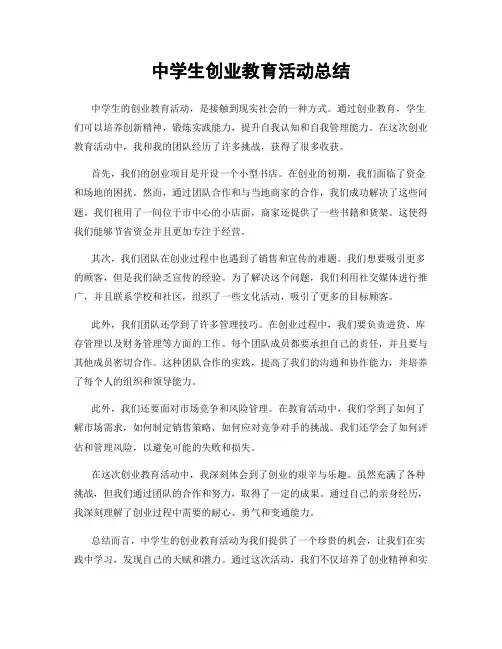 中学生创业教育活动总结

中学生的创业教育活动，是接触到现实社会的一种方式。通过创业教育，学生们可以培养创新精神，锻炼实践能力，提升自我认知和自我管理能力。在这次创业教育活动中，我和我的团队经历了许多挑战，获得了很多收获。

首先，我们的创业项目是开设一个小型书店。在创业的初期，我们面临了资金和场地的困扰。然而，通过团队合作和与当地商家的合作，我们成功解决了这些问题。我们租用了一间位于市中心的小店面，商家还提供了一些书籍和货架。这使得我们能够节省资金并且更加专注于经营。

其次，我们团队在创业过程中也遇到了销售和宣传的难题。我们想要吸引更多的顾客，但是我们缺乏宣传的经验。为了解决这个问题，我们利用社交媒体进行推广，并且联系学校和社区，组织了一些文化活动，吸引了更多的目标顾客。

此外，我们团队还学到了许多管理技巧。在创业过程中，我们要负责进货、库存管理以及财务管理等方面的工作。每个团队成员都要承担自己的责任，并且要与其他成员密切合作。这种团队合作的实践，提高了我们的沟通和协作能力，并培养了每个人的组织和领导能力。

此外，我们还要面对市场竞争和风险管理。在教育活动中，我们学到了如何了解市场需求，如何制定销售策略，如何应对竞争对手的挑战。我们还学会了如何评估和管理风险，以避免可能的失败和损失。

在这次创业教育活动中，我深刻体会到了创业的艰辛与乐趣。虽然充满了各种挑战，但我们通过团队的合作和努力，取得了一定的成果。通过自己的亲身经历，我深刻理解了创业过程中需要的耐心、勇气和变通能力。

总结而言，中学生的创业教育活动为我们提供了一个珍贵的机会，让我们在实践中学习，发现自己的天赋和潜力。通过这次活动，我们不仅培养了创业精神和实